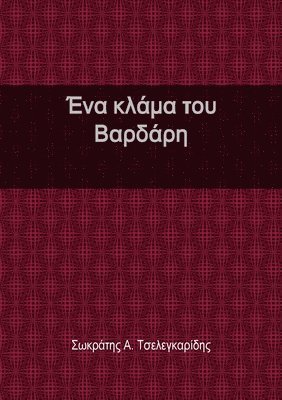 Ένα κλάμα του Βαρδάρη

Σωκράτης Α. Τσελεγκαρίδης